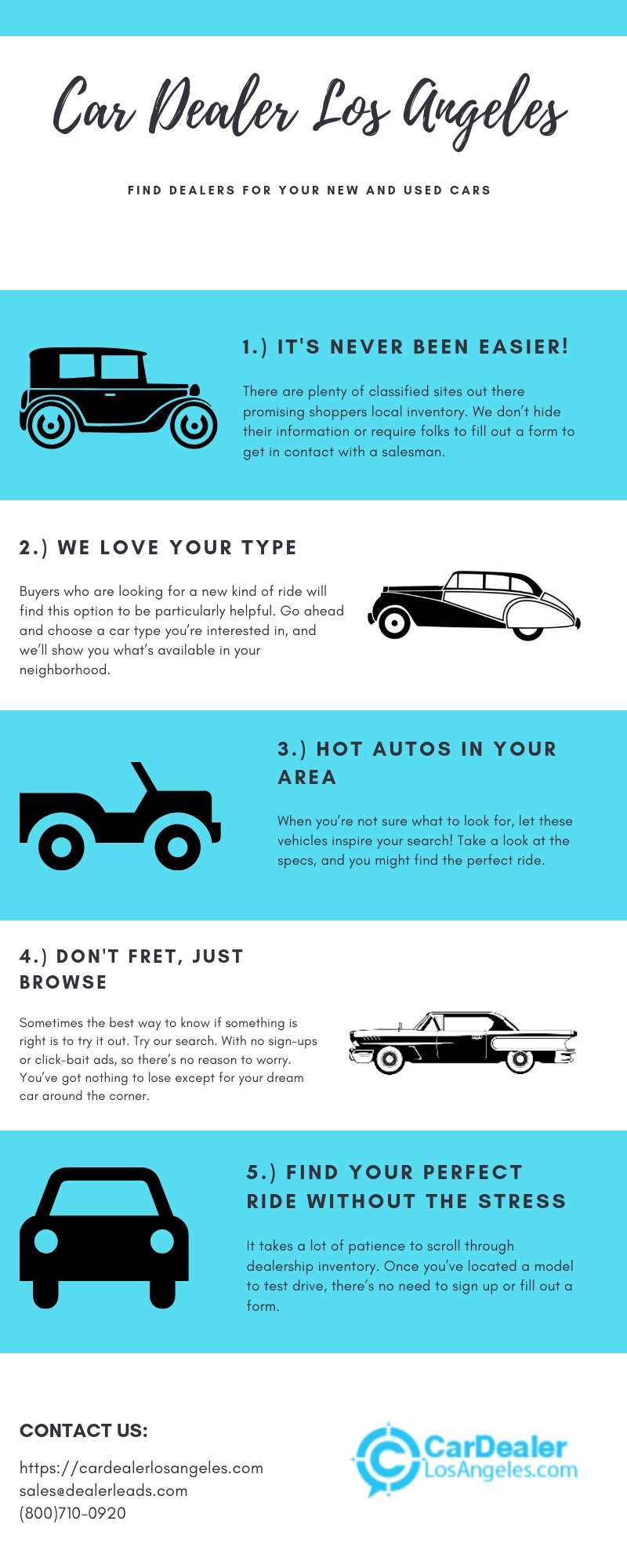 Car Dealer Los Angeles

FIND DEALERS FOR YOUR NEW AND USED CARS

1.) IT'S NEVER BEEN EASIER!

There are plenty of classified sites out there promising shoppers local inventory. We don't hide their information or require folks to fill out a form to get in contact with a salesman.

2.) WE LOVE YOUR TYPE

Buyers who are looking for a new kind of ride will find this option to be particularly helpful. Go ahead and choose a car type you're interested in, and we'll show you what's available in your neighborhood.

3.) HOT AUTOS IN YOUR AREA

When you're not sure what to look for, let these vehicles inspire your search! Take a look at the specs, and you might find the perfect ride.

4.) DON'T FRET, JUST BROWSE

Sometimes the best way to know if something is right is to try it out. Try our search. With no sign-ups or click-bait ads, so there's no reason to worry. You've got nothing to lose except for your dream car around the corner.

5.) FIND YOUR PERFECT RIDE WITHOUT THE STRESS

It takes a lot of patience to scroll through dealership inventory. Once you've located a model to test drive, there's no need to sign up or fill out a form.

CONTACT US:

https://cardealerlosangeles.com
sales@dealerleads.com
(800)710-0920

CarDealer
LosAngeles.com